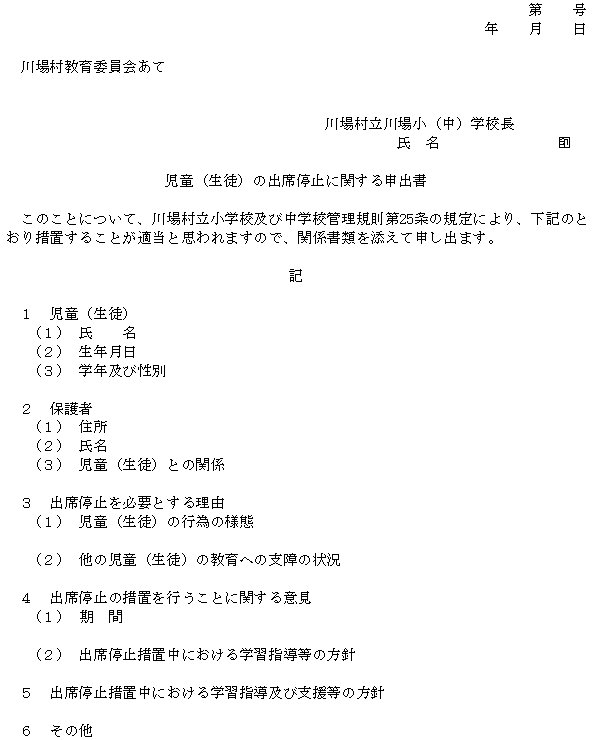 第　号
年　月　日

川場村教育委員会あて

川場村立川場小（中）学校長
氏　名　　　　　印

児童（生徒）の出席停止に関する申出書

このことについて、川場村立小学校及び中学校管理規則第25条の規定により、下記のとおり措置することが適当と思われますので、関係書類を添えて申し出ます。

記

1　児童（生徒）
（1）　氏　　名
（2）　生年月日
（3）　学年及び性別

2　保護者
（1）　住所
（2）　氏名
（3）　児童（生徒）との関係

3　出席停止を必要とする理由
（1）　児童（生徒）の行為の様態

（2）　他の児童（生徒）の教育への支障の状況

4　出席停止の措置を行うことに関する意見
（1）　期　間

（2）　出席停止措置中における学習指導等の方針

5　出席停止措置中における学習指導及び支援等の方針

6　その他